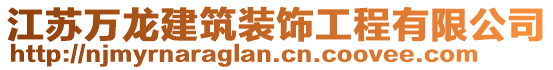 江苏万龙建筑装饰工程有限公司
http://njmyrnaraglan.cn.coovee.com